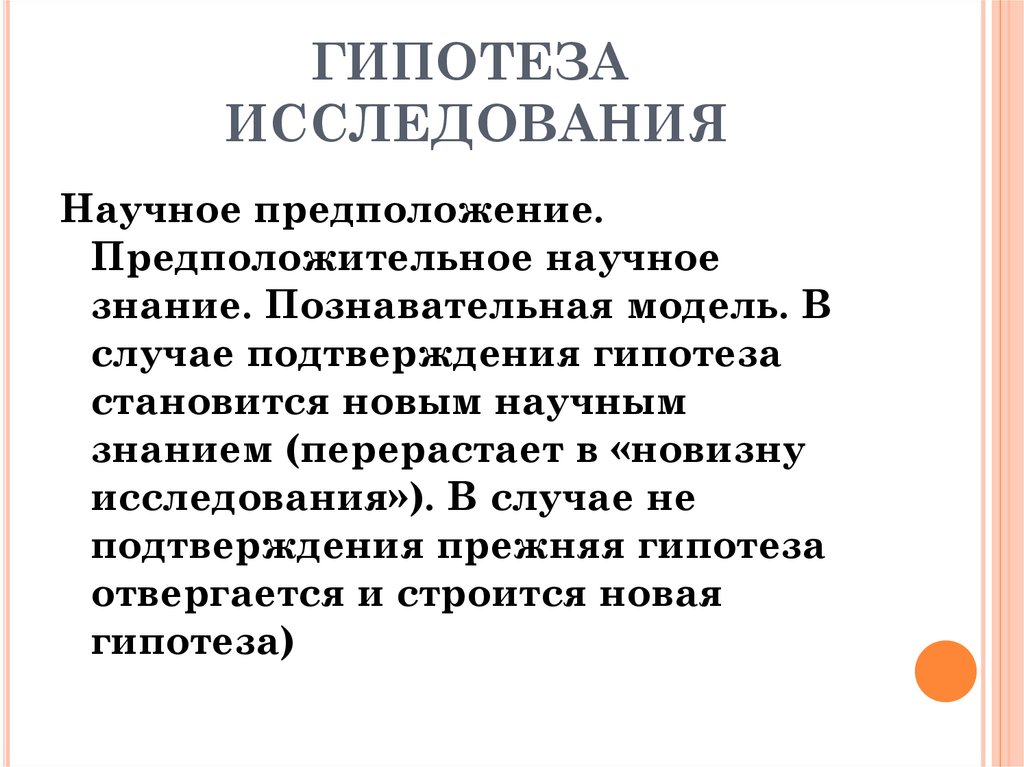 ГИПОТЕЗА ИССЛЕДОВАНИЯ

Научное предположение. Предположительное научное знание. Познавательная модель. В случае подтверждения гипотеза становится новым научным знанием (перерастает в «новизну исследования»). В случае не подтверждения прежняя гипотеза отвергается и строится новая гипотеза)